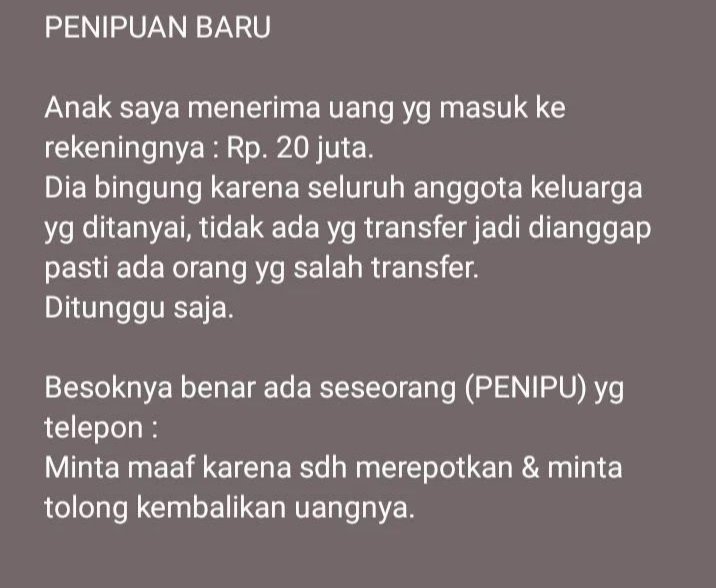 PENIPUAN BARU

Anak saya menerima uang yg masuk ke rekeningnya : Rp. 20 juta.
Dia bingung karena seluruh anggota keluarga yg ditanyai, tidak ada yg transfer jadi dianggap pasti ada orang yg salah transfer.
Ditunggu saja.

Besoknya benar ada seseorang (PENIPU) yg telepon :
Minta maaf karena sdh merepotkan & minta tolong kembalikan uangnya.